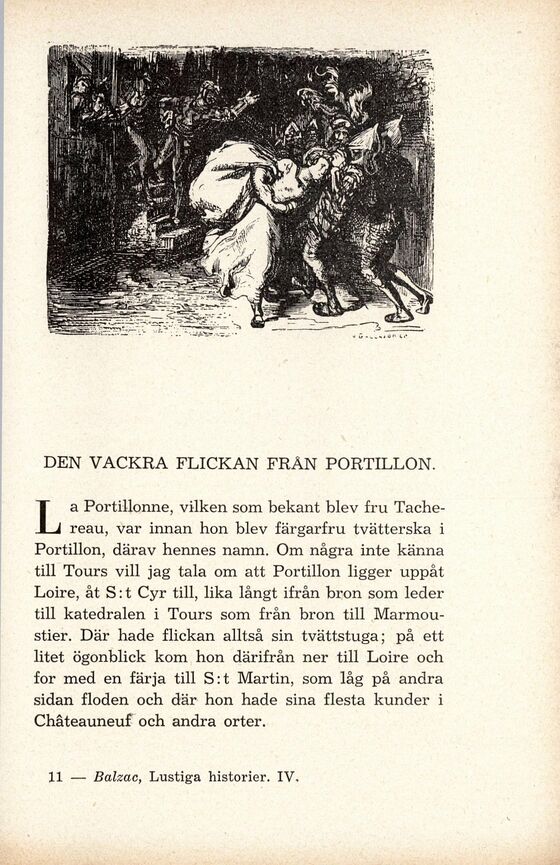 DEN VACKRA FLICKAN FRÅN PORTILLON.

La Portillonne, vilken som bekant blev fru Tachereau, var innan hon blev färgarfru tvätterska i Portillon, därav hennes namn. Om några inte känna till Tours vill jag tala om att Portillon ligger uppåt Loire, åt S:t Cyr till, lika långt ifrån bron som leder till katedralen i Tours som från bron till Marmoustier. Där hade flickan alltså sin tvättstuga; på ett litet ögonblick kom hon därifrån ner till Loire och for med en färja till S:t Martin, som låg på andra sidan floden och där hon hade sina flesta kunder i Châteauneuf och andra orter.

11 — Balzac, Lustiga historier. IV.